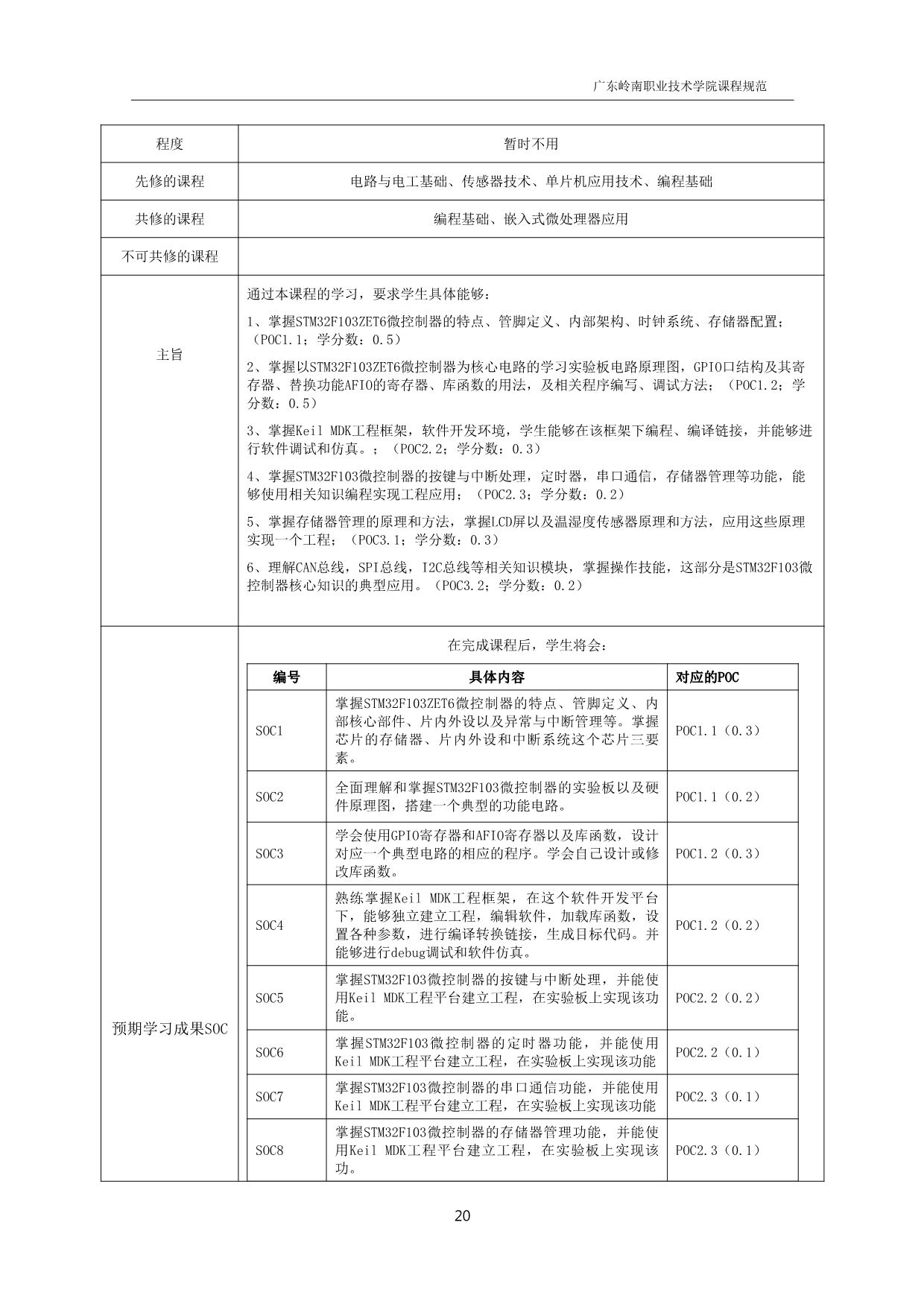 广东岭南职业技术学院课程规范

| 程度 | 暂时不用 |
|---|---|
| 先修的课程 | 电路与电工基础、传感器技术、单片机应用技术、编程基础 |
| 共修的课程 | 编程基础、嵌入式微处理器应用 |
| 不可共修的课程 | |
| 主旨 | 通过本课程的学习，要求学生具体能够：<br>1、掌握STM32F103ZET6微控制器的特点、管脚定义、内部架构、时钟系统、存储器配置；（POC1.1；学分数：0.5）<br>2、掌握以STM32F103ZET6微控制器为核心电路的学习实验板电路原理图，GPIO口结构及其寄存器、替换功能AFIO的寄存器、库函数的用法，及相关程序编写、调试方法；（POC1.2；学分数：0.5）<br>3、掌握Keil MDK工程框架，软件开发环境，学生能够在该框架下编程、编译链接，并能够进行软件调试和仿真。；（POC2.2；学分数：0.3）<br>4、掌握STM32F103微控制器的按键与中断处理，定时器，串口通信，存储器管理等功能，能够使用相关知识编程实现工程应用；（POC2.3；学分数：0.2）<br>5、掌握存储器管理的原理和方法，掌握LCD屏以及温湿度传感器原理和方法，应用这些原理实现一个工程；（POC3.1；学分数：0.3）<br>6、理解CAN总线，SPI总线，I2C总线等相关知识模块，掌握操作技能，这部分是STM32F103微控制器核心知识的典型应用。（POC3.2；学分数：0.2） |
| 预期学习成果SOC | 在完成课程后，学生将会： |

| 编号 | 具体内容 | 对应的POC |
|---|---|---|
| SOC1 | 掌握STM32F103ZET6微控制器的特点、管脚定义、内部核心部件、片内外设以及异常与中断管理等。掌握芯片的存储器、片内外设和中断系统这个芯片三要素。 | POC1.1（0.3） |
| SOC2 | 全面理解和掌握STM32F103微控制器的实验板以及硬件原理图，搭建一个典型的功能电路。 | POC1.1（0.2） |
| SOC3 | 学会使用GPIO寄存器和AFIO寄存器以及库函数，设计对应一个典型电路的相应的程序。学会自己设计或修改库函数。 | POC1.2（0.3） |
| SOC4 | 熟练掌握Keil MDK工程框架，在这个软件开发平台下，能够独立建立工程，编辑软件，加载库函数，设置各种参数，进行编译转换链接，生成目标代码。并能够进行debug调试和软件仿真。 | POC1.2（0.2） |
| SOC5 | 掌握STM32F103微控制器的按键与中断处理，并能使用Keil MDK工程平台建立工程，在实验板上实现该功能。 | POC2.2（0.2） |
| SOC6 | 掌握STM32F103微控制器的定时器功能，并能使用Keil MDK工程平台建立工程，在实验板上实现该功能 | POC2.2（0.1） |
| SOC7 | 掌握STM32F103微控制器的串口通信功能，并能使用Keil MDK工程平台建立工程，在实验板上实现该功能 | POC2.3（0.1） |
| SOC8 | 掌握STM32F103微控制器的存储器管理功能，并能使用Keil MDK工程平台建立工程，在实验板上实现该功。 | POC2.3（0.1） |

20